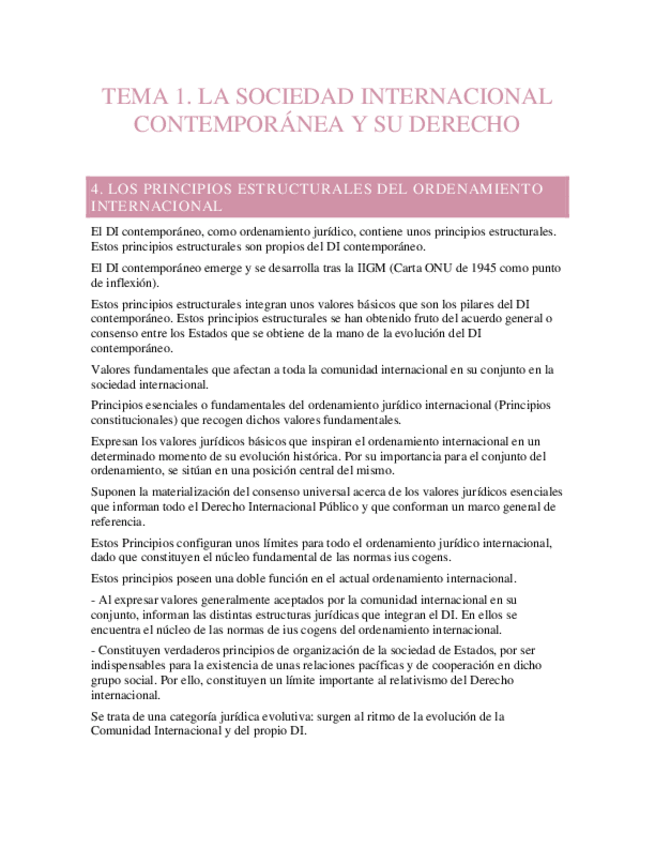 TEMA 1. LA SOCIEDAD INTERNACIONAL CONTEMPORÁNEA Y SU DERECHO

4. LOS PRINCIPIOS ESTRUCTURALES DEL ORDENAMIENTO INTERNACIONAL

El DI contemporáneo, como ordenamiento jurídico, contiene unos principios estructurales. Estos principios estructurales son propios del DI contemporáneo.

El DI contemporáneo emerge y se desarrolla tras la IIGM (Carta ONU de 1945 como punto de inflexión).

Estos principios estructurales integran unos valores básicos que son los pilares del DI contemporáneo. Estos principios estructurales se han obtenido fruto del acuerdo general o consenso entre los Estados que se obtiene de la mano de la evolución del DI contemporáneo.

Valores fundamentales que afectan a toda la comunidad internacional en su conjunto en la sociedad internacional.

Principios esenciales o fundamentales del ordenamiento jurídico internacional (Principios constitucionales) que recogen dichos valores fundamentales.

Expresan los valores jurídicos básicos que inspiran el ordenamiento internacional en un determinado momento de su evolución histórica. Por su importancia para el conjunto del ordenamiento, se sitúan en una posición central del mismo.

Suponen la materialización del consenso universal acerca de los valores jurídicos esenciales que informan todo el Derecho Internacional Público y que conforman un marco general de referencia.

Estos Principios configuran unos límites para todo el ordenamiento jurídico internacional, dado que constituyen el núcleo fundamental de las normas ius cogens.

Estos principios poseen una doble función en el actual ordenamiento internacional.

- Al expresar valores generalmente aceptados por la comunidad internacional en su conjunto, informan las distintas estructuras jurídicas que integran el DI. En ellos se encuentra el núcleo de las normas de ius cogens del ordenamiento internacional.

- Constituyen verdaderos principios de organización de la sociedad de Estados, por ser indispensables para la existencia de unas relaciones pacíficas y de cooperación en dicho grupo social. Por ello, constituyen un límite importante al relativismo del Derecho internacional.

Se trata de una categoría jurídica evolutiva: surgen al ritmo de la evolución de la Comunidad Internacional y del propio DI.